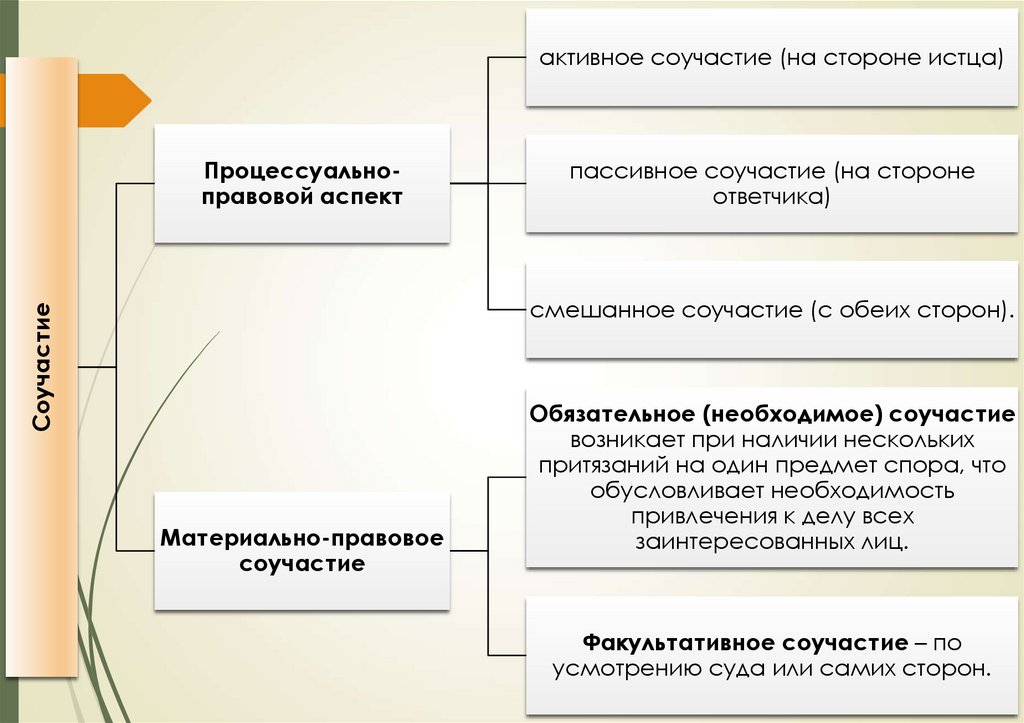 Соучастие

Процессуально-правовой аспект

активное соучастие (на стороне истца)

пассивное соучастие (на стороне ответчика)

смешанное соучастие (с обеих сторон).

Материально-правовое соучастие

Обязательное (необходимое) соучастие возникает при наличии нескольких притязаний на один предмет спора, что обусловливает необходимость привлечения к делу всех заинтересованных лиц.

Факультативное соучастие – по усмотрению суда или самих сторон.